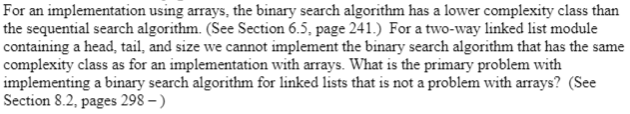 For an implementation using arrays, the binary search algorithm has a lower complexity class than the sequential search algorithm. (See Section 6.5, page 241.) For a two-way linked list module containing a head, tail, and size we cannot implement the binary search algorithm that has the same complexity class as for an implementation with arrays. What is the primary problem with implementing a binary search algorithm for linked lists that is not a problem with arrays? (See Section 8.2, pages 298 – )